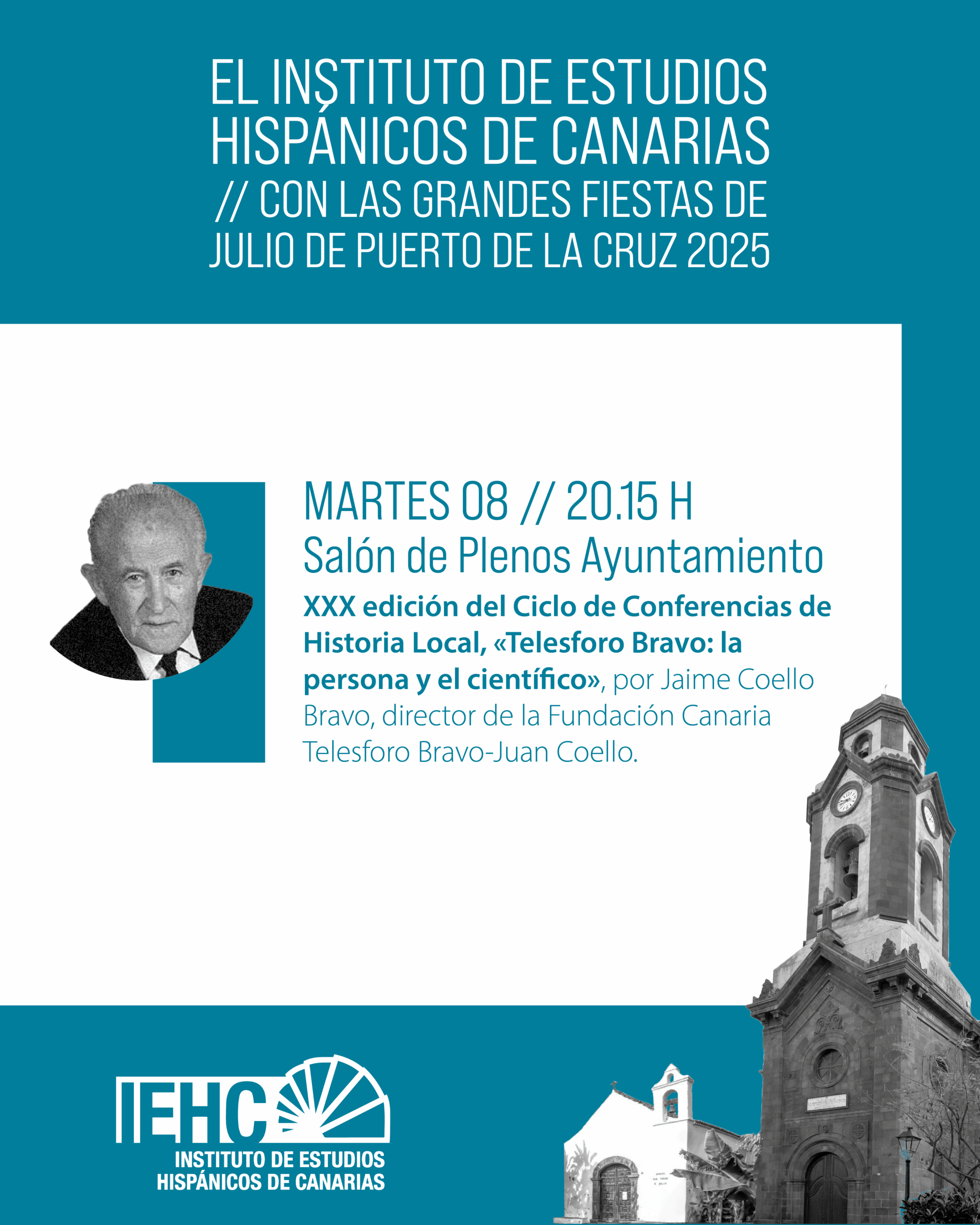 EL INSTITUTO DE ESTUDIOS HISPÁNICOS DE CANARIAS // CON LAS GRANDES FIESTAS DE JULIO DE PUERTO DE LA CRUZ 2025

MARTES 08 // 20.15 H
Salón de Plenos Ayuntamiento
XXX edición del Ciclo de Conferencias de Historia Local, «Telesforo Bravo: la persona y el científico», por Jaime Coello Bravo, director de la Fundación Canaria Telesforo Bravo-Juan Coello.

IEHC
INSTITUTO DE ESTUDIOS HISPÁNICOS DE CANARIAS